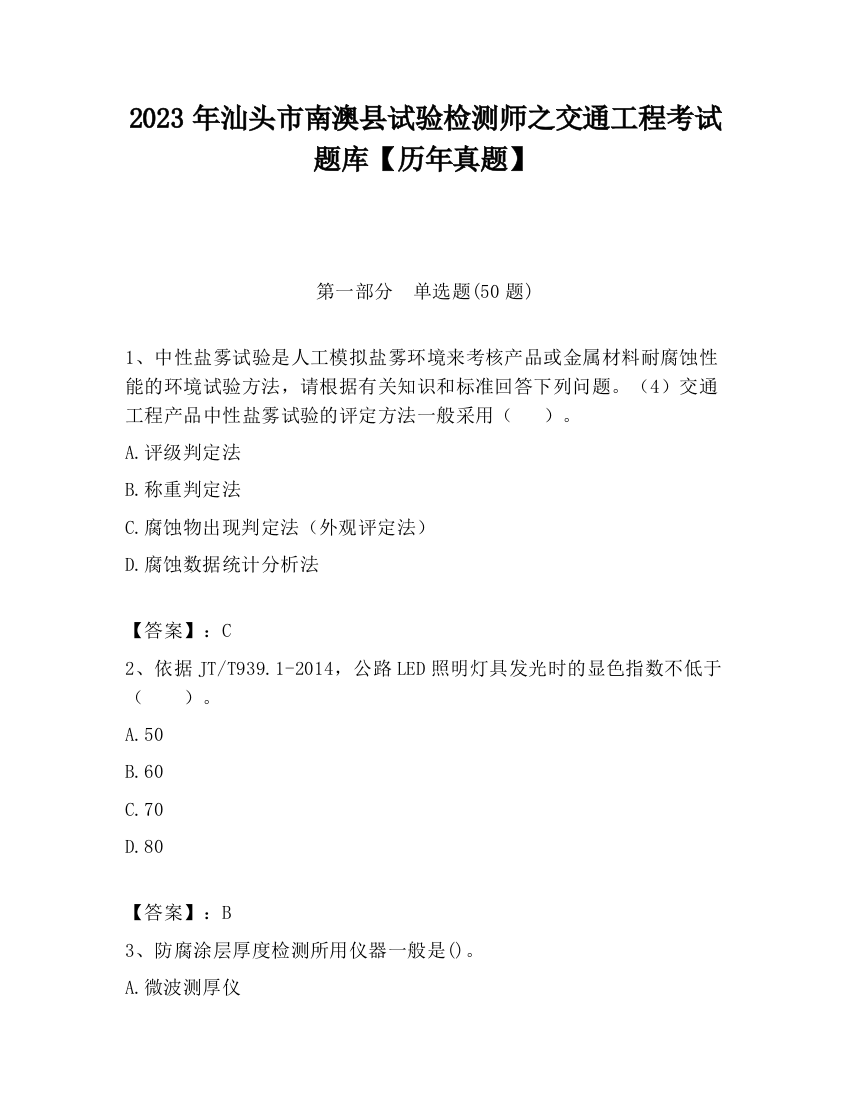 2023 年汕头市南澳县试验检测师之交通工程考试题库【历年真题】

第一部分　单选题(50 题)

1、中性盐雾试验是人工模拟盐雾环境来考核产品或金属材料耐腐蚀性能的环境试验方法，请根据有关知识和标准回答下列问题。（4）交通工程产品中性盐雾试验的评定方法一般采用（　　）。

A.评级判定法

B.称重判定法

C.腐蚀物出现判定法（外观评定法）

D.腐蚀数据统计分析法

【答案】：C

2、依据 JT/T939.1-2014，公路 LED 照明灯具发光时的显色指数不低于（　　）。

A.50

B.60

C.70

D.80

【答案】：B

3、防腐涂层厚度检测所用仪器一般是()。

A.微波测厚仪